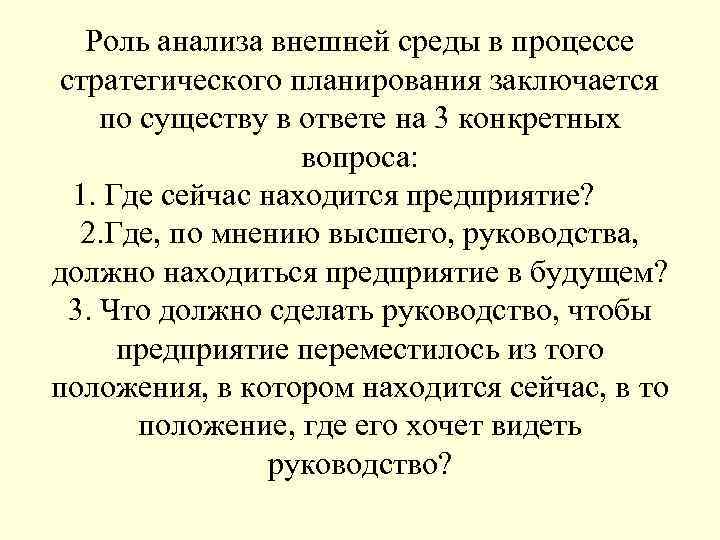 Роль анализа внешней среды в процессе стратегического планирования заключается по существу в ответе на 3 конкретных вопроса:

1. Где сейчас находится предприятие?

2.Где, по мнению высшего, руководства, должно находиться предприятие в будущем?

3. Что должно сделать руководство, чтобы предприятие переместилось из того положения, в котором находится сейчас, в то положение, где его хочет видеть руководство?